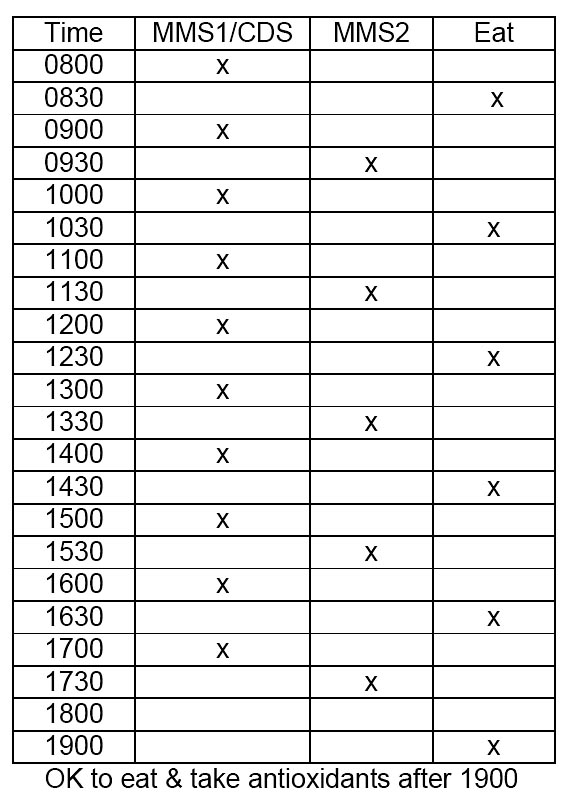 | Time | MMS1/CDS | MMS2 | Eat |
|---|---|---|---|
| 0800 | x | | |
| 0830 | | | x |
| 0900 | x | | |
| 0930 | | x | |
| 1000 | x | | |
| 1030 | | | x |
| 1100 | x | | |
| 1130 | | x | |
| 1200 | x | | |
| 1230 | | | x |
| 1300 | x | | |
| 1330 | | x | |
| 1400 | x | | |
| 1430 | | | x |
| 1500 | x | | |
| 1530 | | x | |
| 1600 | x | | |
| 1630 | | | x |
| 1700 | x | | |
| 1730 | | x | |
| 1800 | | | |
| 1900 | | | x |

OK to eat & take antioxidants after 1900